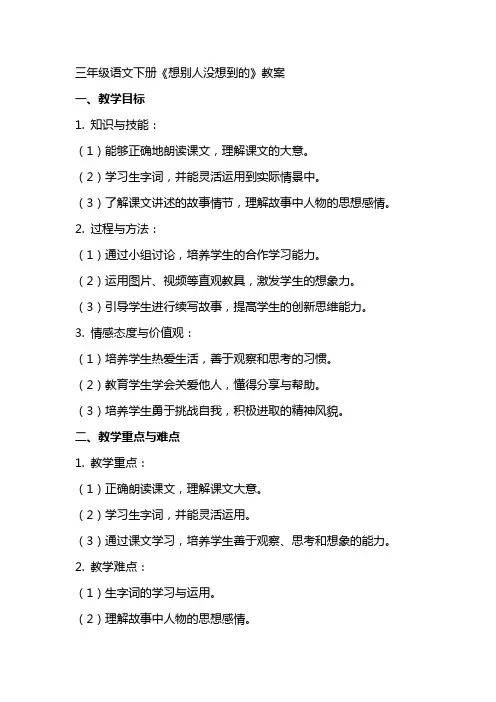 三年级语文下册《想别人没想到的》教案

一、教学目标

1. 知识与技能：

（1）能够正确地朗读课文，理解课文的大意。

（2）学习生字词，并能灵活运用到实际情景中。

（3）了解课文讲述的故事情节，理解故事中人物的思想感情。

2. 过程与方法：

（1）通过小组讨论，培养学生的合作学习能力。

（2）运用图片、视频等直观教具，激发学生的想象力。

（3）引导学生进行续写故事，提高学生的创新思维能力。

3. 情感态度与价值观：

（1）培养学生热爱生活，善于观察和思考的习惯。

（2）教育学生学会关爱他人，懂得分享与帮助。

（3）培养学生勇于挑战自我，积极进取的精神风貌。

二、教学重点与难点

1. 教学重点：

（1）正确朗读课文，理解课文大意。

（2）学习生字词，并能灵活运用。

（3）通过课文学习，培养学生善于观察、思考和想象的能力。

2. 教学难点：

（1）生字词的学习与运用。

（2）理解故事中人物的思想感情。